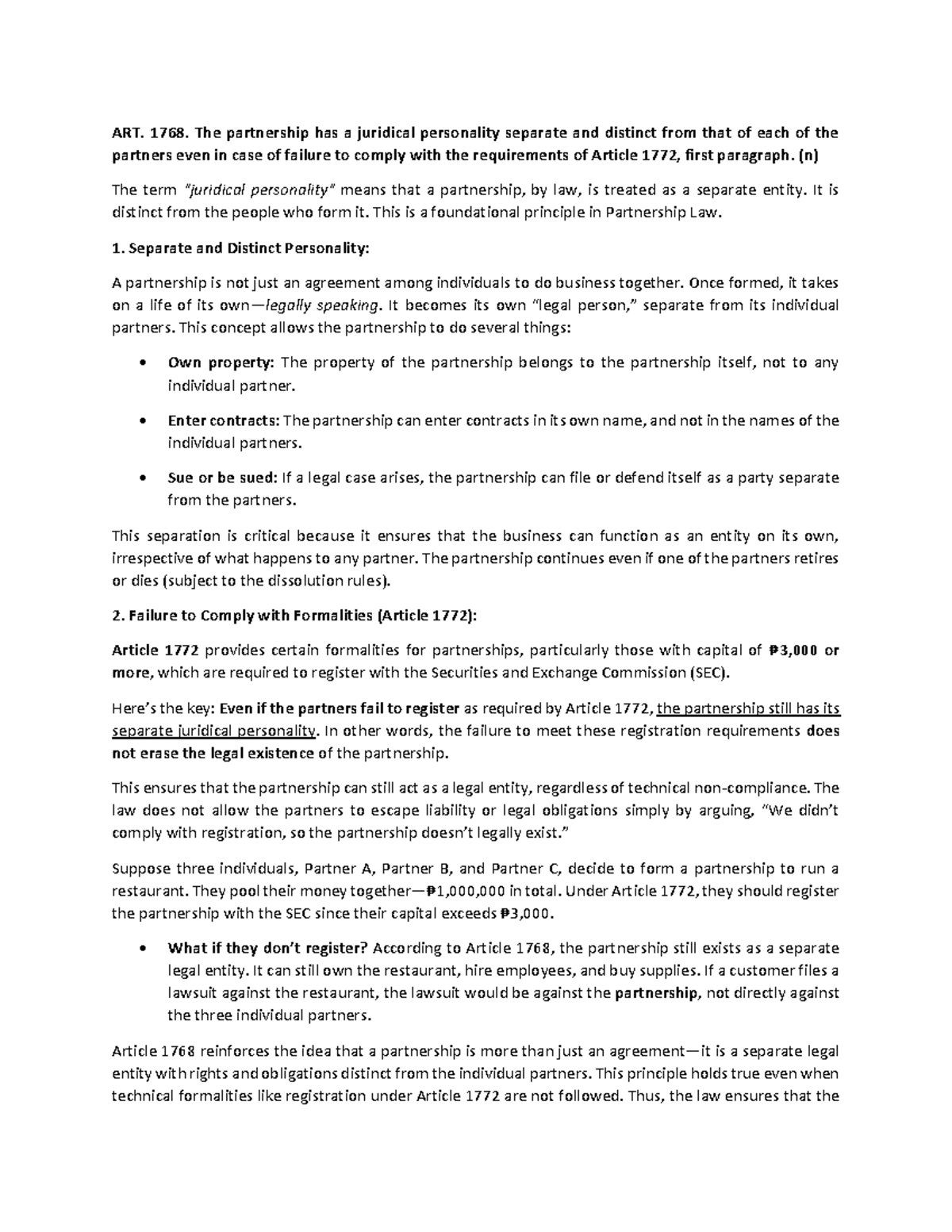 ART. 1768. The partnership has a juridical personality separate and distinct from that of each of the partners even in case of failure to comply with the requirements of Article 1772, first paragraph. (n)

The term "juridical personality" means that a partnership, by law, is treated as a separate entity. It is distinct from the people who form it. This is a foundational principle in Partnership Law.

1. Separate and Distinct Personality:

A partnership is not just an agreement among individuals to do business together. Once formed, it takes on a life of its own—legally speaking. It becomes its own "legal person," separate from its individual partners. This concept allows the partnership to do several things:

• Own property: The property of the partnership belongs to the partnership itself, not to any individual partner.

• Enter contracts: The partnership can enter contracts in its own name, and not in the names of the individual partners.

• Sue or be sued: If a legal case arises, the partnership can file or defend itself as a party separate from the partners.

This separation is critical because it ensures that the business can function as an entity on its own, irrespective of what happens to any partner. The partnership continues even if one of the partners retires or dies (subject to the dissolution rules).

2. Failure to Comply with Formalities (Article 1772):

Article 1772 provides certain formalities for partnerships, particularly those with capital of ₱3,000 or more, which are required to register with the Securities and Exchange Commission (SEC).

Here's the key: Even if the partners fail to register as required by Article 1772, the partnership still has its separate juridical personality. In other words, the failure to meet these registration requirements does not erase the legal existence of the partnership.

This ensures that the partnership can still act as a legal entity, regardless of technical non-compliance. The law does not allow the partners to escape liability or legal obligations simply by arguing, "We didn't comply with registration, so the partnership doesn't legally exist."

Suppose three individuals, Partner A, Partner B, and Partner C, decide to form a partnership to run a restaurant. They pool their money together—₱1,000,000 in total. Under Article 1772, they should register the partnership with the SEC since their capital exceeds ₱3,000.

• What if they don't register? According to Article 1768, the partnership still exists as a separate legal entity. It can still own the restaurant, hire employees, and buy supplies. If a customer files a lawsuit against the restaurant, the lawsuit would be against the partnership, not directly against the three individual partners.

Article 1768 reinforces the idea that a partnership is more than just an agreement—it is a separate legal entity with rights and obligations distinct from the individual partners. This principle holds true even when technical formalities like registration under Article 1772 are not followed. Thus, the law ensures that the